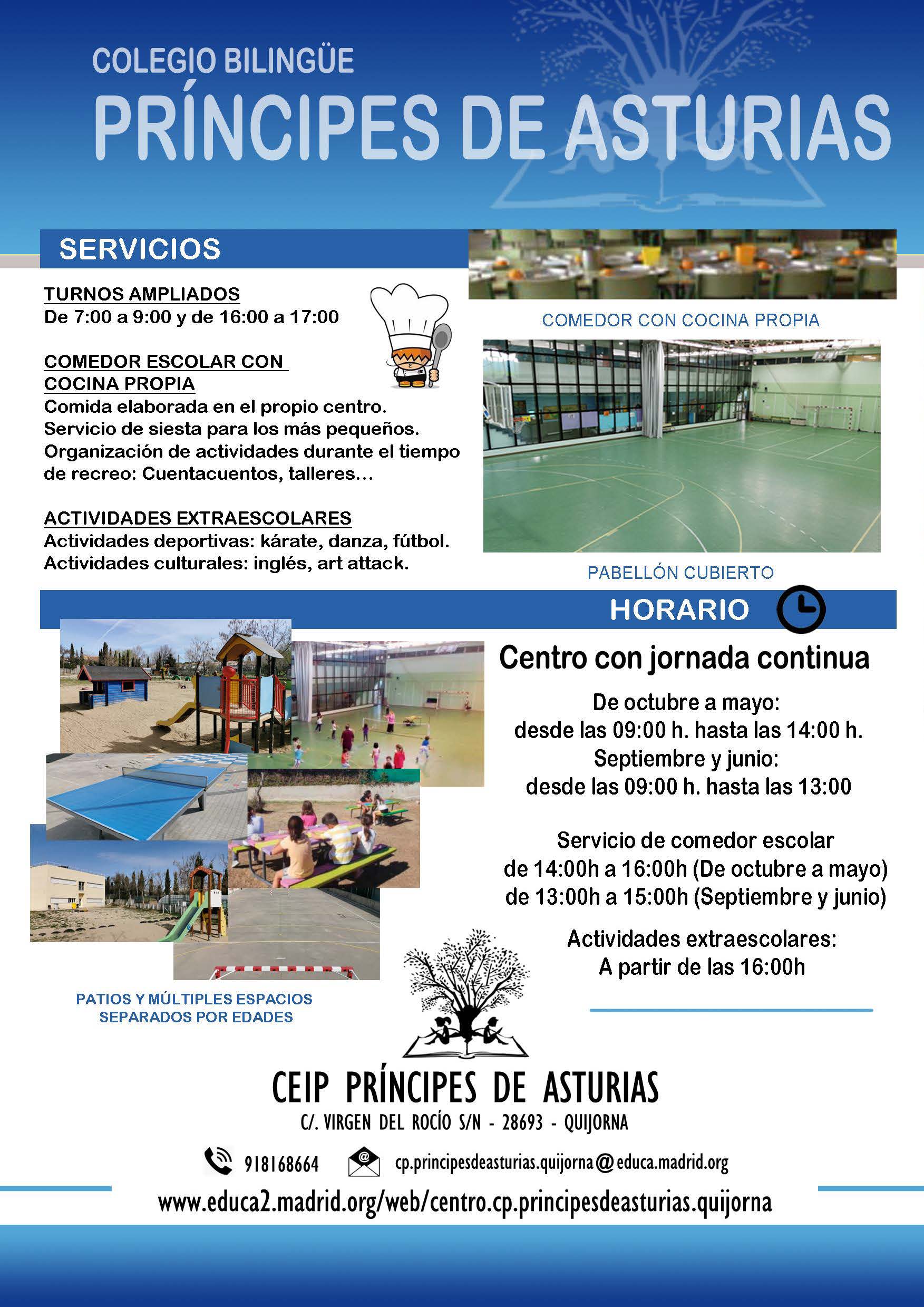 COLEGIO BILINGÜE
PRÍNCIPES DE ASTURIAS

SERVICIOS

TURNOS AMPLIADOS
De 7:00 a 9:00 y de 16:00 a 17:00

COMEDOR ESCOLAR CON COCINA PROPIA
Comida elaborada en el propio centro.
Servicio de siesta para los más pequeños.
Organización de actividades durante el tiempo de recreo: Cuentacuentos, talleres...

ACTIVIDADES EXTRAESCOLARES
Actividades deportivas: kárate, danza, fútbol.
Actividades culturales: inglés, art attack.

COMEDOR CON COCINA PROPIA

PABELLÓN CUBIERTO

HORARIO

Centro con jornada continua

De octubre a mayo:
desde las 09:00 h. hasta las 14:00 h.
Septiembre y junio:
desde las 09:00 h. hasta las 13:00

Servicio de comedor escolar
de 14:00h a 16:00h (De octubre a mayo)
de 13:00h a 15:00h (Septiembre y junio)

Actividades extraescolares:
A partir de las 16:00h

PATIOS Y MÚLTIPLES ESPACIOS SEPARADOS POR EDADES

CEIP PRÍNCIPES DE ASTURIAS
C/. VIRGEN DEL ROCÍO S/N - 28693 - QUIJORNA

918168664 cp.principesdeasturias.quijorna@educa.madrid.org

www.educa2.madrid.org/web/centro.cp.principesdeasturias.quijorna